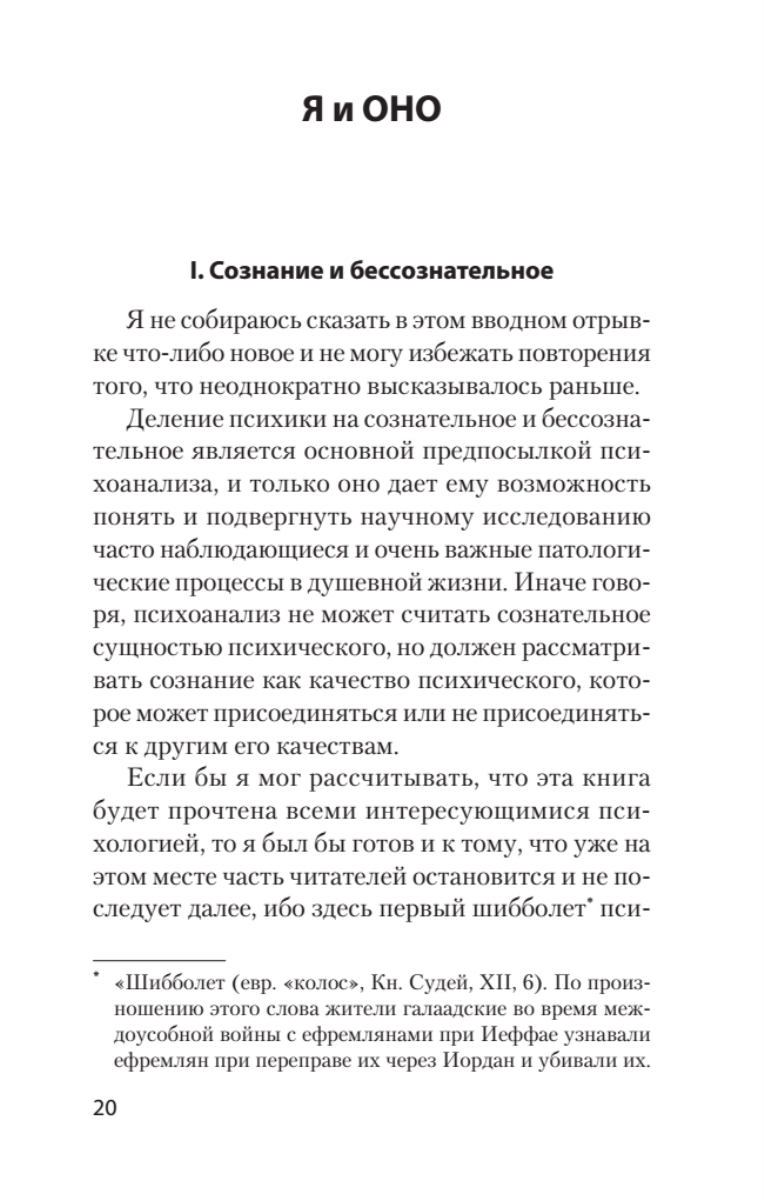 Я и ОНО

I. Сознание и бессознательное

Я не собираюсь сказать в этом вводном отрывке что-либо новое и не могу избежать повторения того, что неоднократно высказывалось раньше.

Деление психики на сознательное и бессознательное является основной предпосылкой психоанализа, и только оно дает ему возможность понять и подвергнуть научному исследованию часто наблюдающиеся и очень важные патологические процессы в душевной жизни. Иначе говоря, психоанализ не может считать сознательное сущностью психического, но должен рассматривать сознание как качество психического, которое может присоединяться или не присоединяться к другим его качествам.

Если бы я мог рассчитывать, что эта книга будет прочтена всеми интересующимися психологией, то я был бы готов и к тому, что уже на этом месте часть читателей остановится и не последует далее, ибо здесь первый шибболет* пси-

* «Шибболет (евр. «колос», Кн. Судей, XII, 6). По произношению этого слова жители галаадские во время междоусобной войны с ефремлянами при Иеффае узнавали ефремлян при переправе их через Иордан и убивали их.

20